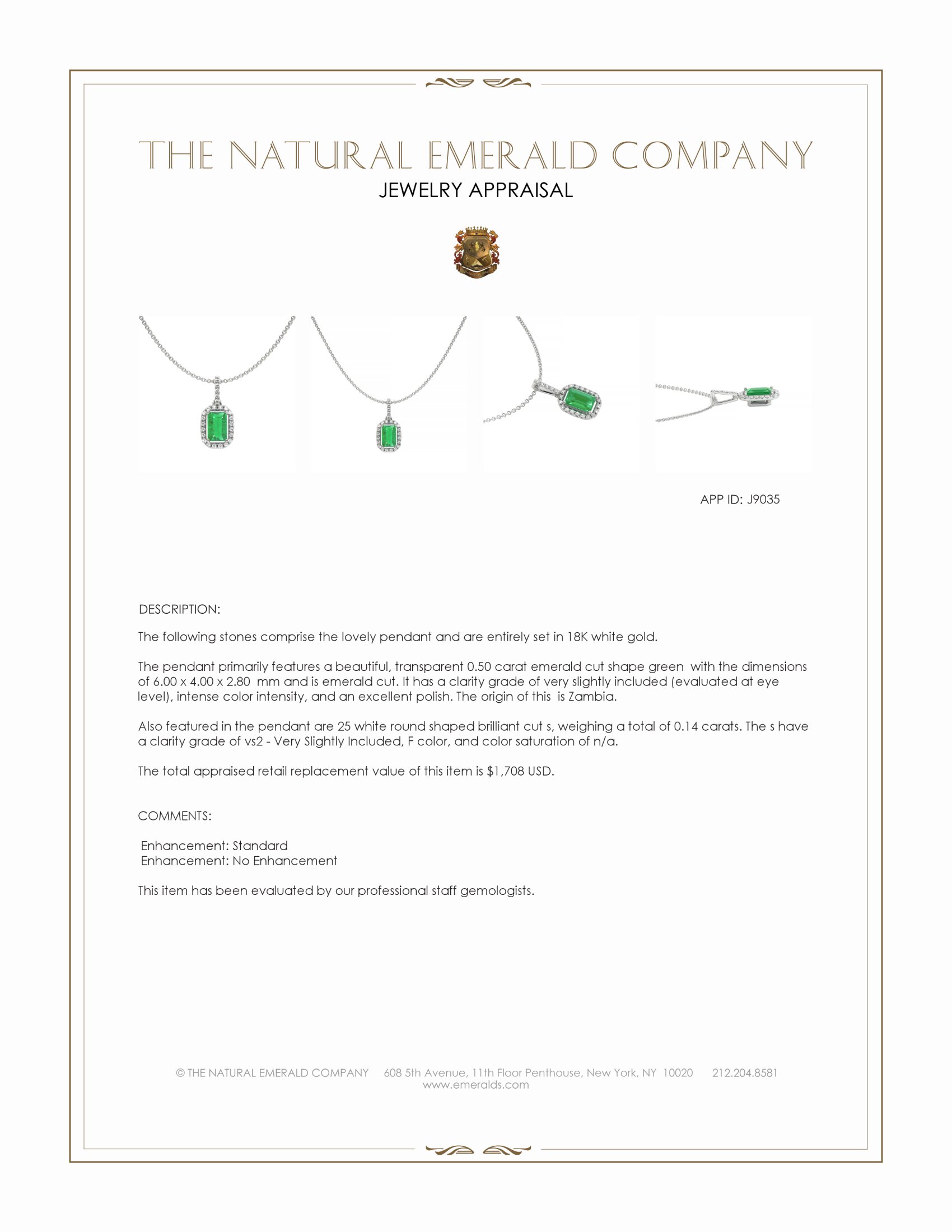 THE NATURAL EMERALD COMPANY
JEWELRY APPRAISAL

APP ID: J9035

DESCRIPTION:

The following stones comprise the lovely pendant and are entirely set in 18K white gold.

The pendant primarily features a beautiful, transparent 0.50 carat emerald cut shape green with the dimensions of 6.00 x 4.00 x 2.80 mm and is emerald cut. It has a clarity grade of very slightly included (evaluated at eye level), intense color intensity, and an excellent polish. The origin of this is Zambia.

Also featured in the pendant are 25 white round shaped brilliant cut s, weighing a total of 0.14 carats. The s have a clarity grade of vs2 - Very Slightly Included, F color, and color saturation of n/a.

The total appraised retail replacement value of this item is $1,708 USD.

COMMENTS:

Enhancement: Standard
Enhancement: No Enhancement

This item has been evaluated by our professional staff gemologists.

© THE NATURAL EMERALD COMPANY 608 5th Avenue, 11th Floor Penthouse, New York, NY 10020 212.204.8581
www.emeralds.com